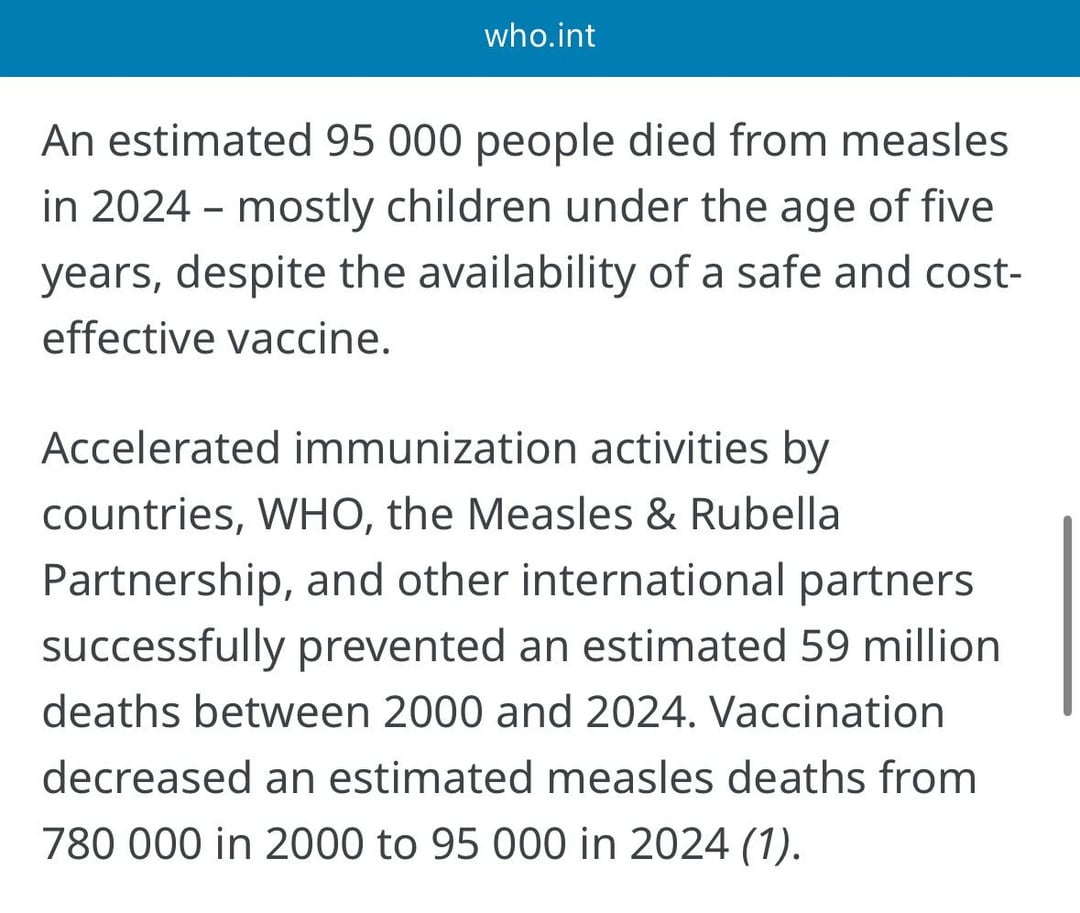 who.int

An estimated 95 000 people died from measles in 2024 – mostly children under the age of five years, despite the availability of a safe and cost-effective vaccine.

Accelerated immunization activities by countries, WHO, the Measles & Rubella Partnership, and other international partners successfully prevented an estimated 59 million deaths between 2000 and 2024. Vaccination decreased an estimated measles deaths from 780 000 in 2000 to 95 000 in 2024 (1).